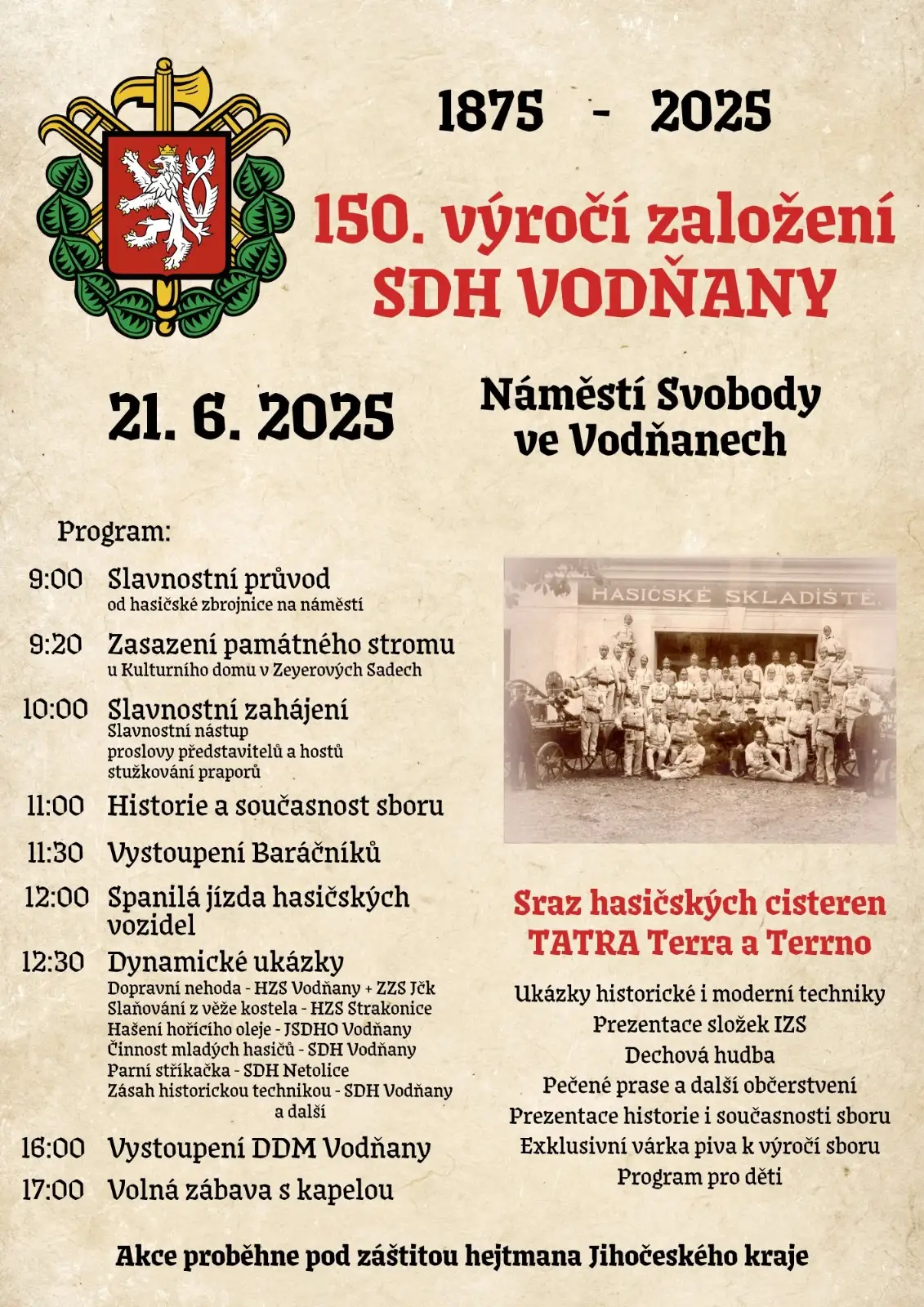 1875 - 2025

150. výročí založení SDH VODŇANY

21. 6. 2025

Náměstí Svobody ve Vodňanech

Program:

9:00 Slavnostní průvod
od hasičské zbrojnice na náměstí

9:20 Zasazení památného stromu
u Kulturního domu v Zeyerových Sadech

10:00 Slavnostní zahájení
Slavnostní nástup
proslovy představitelů a hostů
stužkování praporů

11:00 Historie a současnost sboru

11:30 Vystoupení Baráčníků

12:00 Spanilá jízda hasičských vozidel

12:30 Dynamické ukázky
Dopravní nehoda - HZS Vodňany + ZZS Jčk
Slaňování z věže kostela - HZS Strakonice
Hašení hořícího oleje - JSDHO Vodňany
Činnost mladých hasičů - SDH Vodňany
Parní stříkačka - SDH Netolice
Zásah historickou technikou - SDH Vodňany
a další

16:00 Vystoupení DDM Vodňany

17:00 Volná zábava s kapelou

HASIČSKÉ SKLADIŠTĚ.

Sraz hasičských cisteren TATRA Terra a Terrno

Ukázky historické i moderní techniky
Prezentace složek IZS
Dechová hudba
Pečené prase a další občerstvení
Prezentace historie i současnosti sboru
Exklusivní várka piva k výročí sboru
Program pro děti

Akce proběhne pod záštitou hejtmana Jihočeského kraje